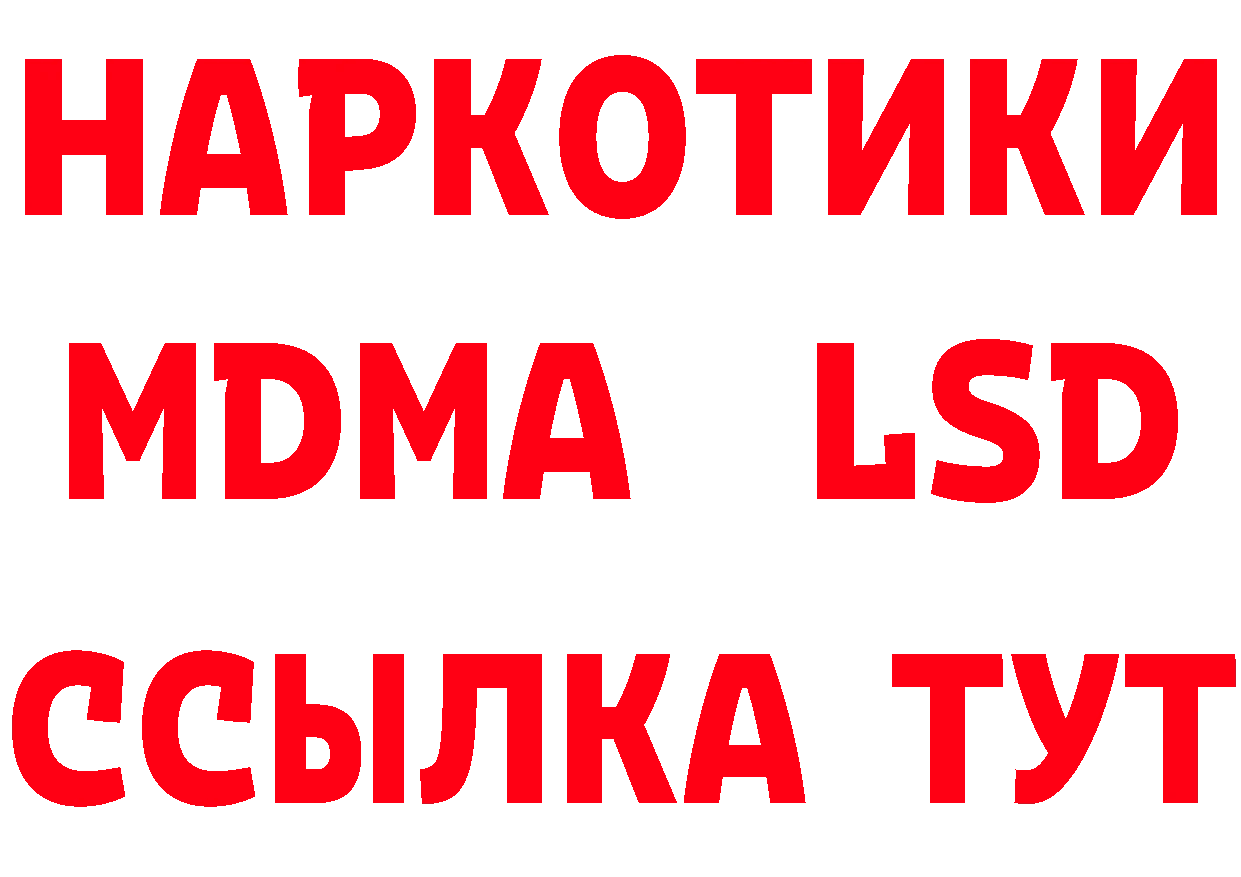 НАРКОТИКИ
MDMA LSD
ССЫЛКА ТУТ